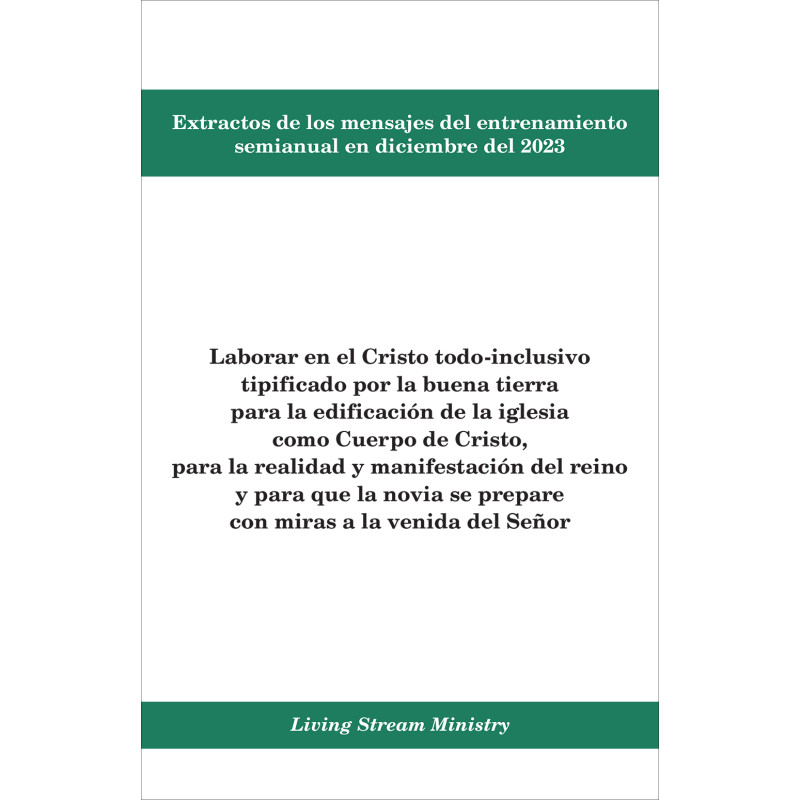 Extractos de los mensajes del entrenamiento semianual en diciembre del 2023

Laborar en el Cristo todo-inclusivo
tipificado por la buena tierra
para la edificación de la iglesia
como Cuerpo de Cristo,
para la realidad y manifestación del reino
y para que la novia se prepare
con miras a la venida del Señor

Living Stream Ministry